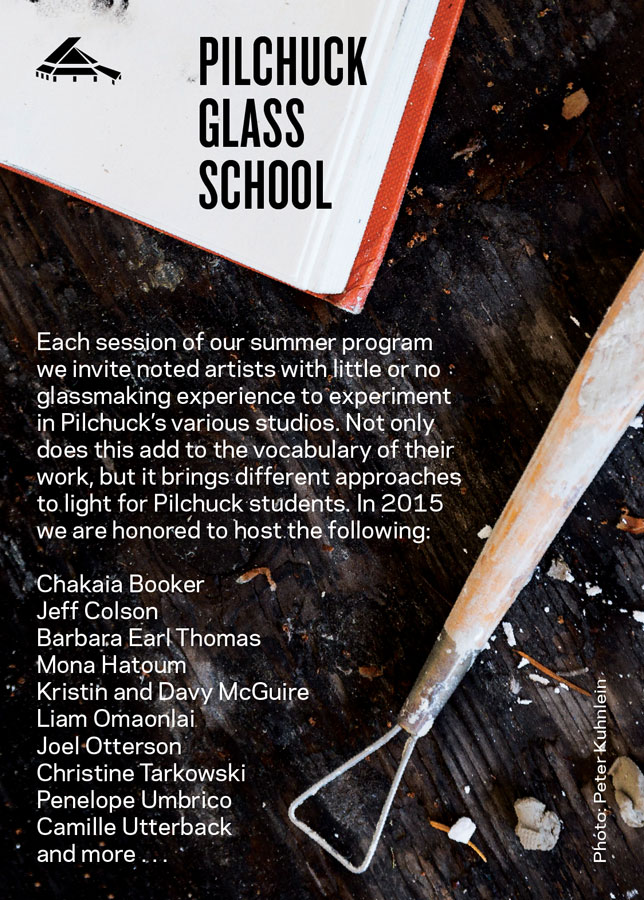 PILCHUCK GLASS SCHOOL

Each session of our summer program we invite noted artists with little or no glassmaking experience to experiment in Pilchuck's various studios. Not only does this add to the vocabulary of their work, but it brings different approaches to light for Pilchuck students. In 2015 we are honored to host the following:

Chakaia Booker
Jeff Colson
Barbara Earl Thomas
Mona Hatoum
Kristin and Davy McGuire
Liam Omaonlai
Joel Otterson
Christine Tarkowski
Penelope Umbrico
Camille Utterback
and more . . .

Photo: Peter Kuhnlein